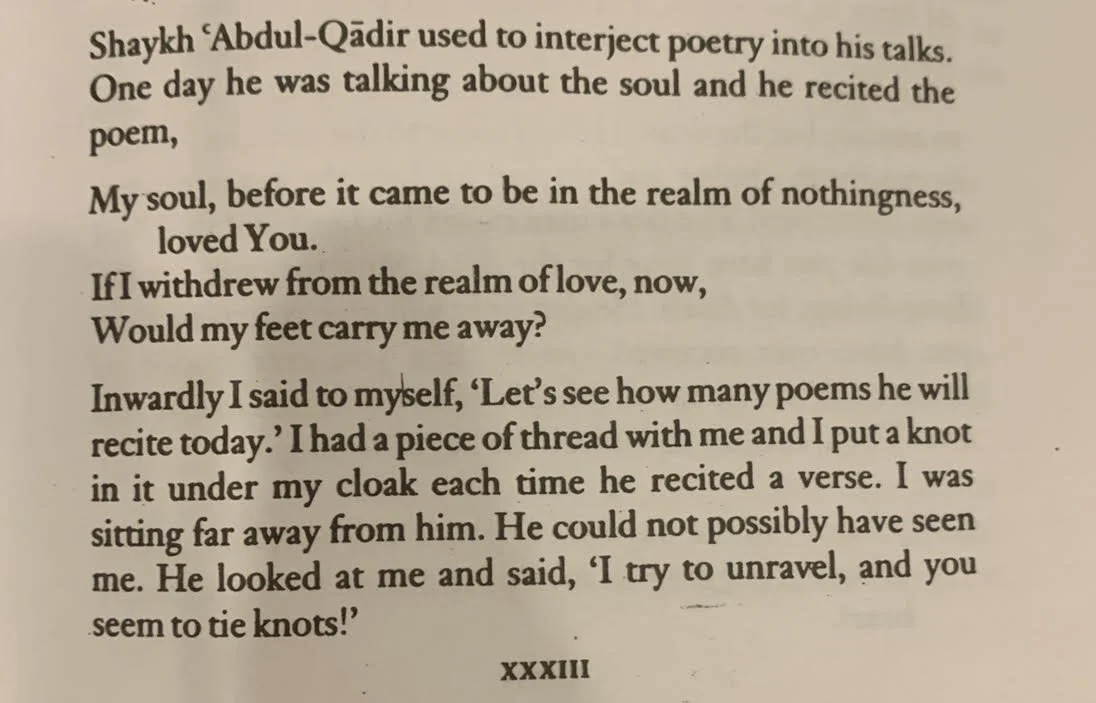 Shaykh 'Abdul-Qādir used to interject poetry into his talks. One day he was talking about the soul and he recited the poem,

My soul, before it came to be in the realm of nothingness,
loved You.
If I withdrew from the realm of love, now,
Would my feet carry me away?

Inwardly I said to myself, 'Let's see how many poems he will recite today.' I had a piece of thread with me and I put a knot in it under my cloak each time he recited a verse. I was sitting far away from him. He could not possibly have seen me. He looked at me and said, 'I try to unravel, and you seem to tie knots!'

XXXIII